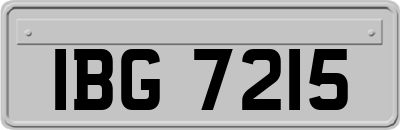 IBG 7215